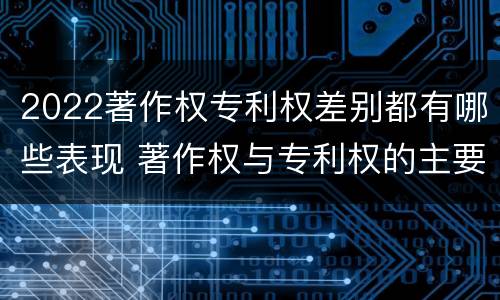 2022著作权专利权差别都有哪些表现 著作权与专利权的主要